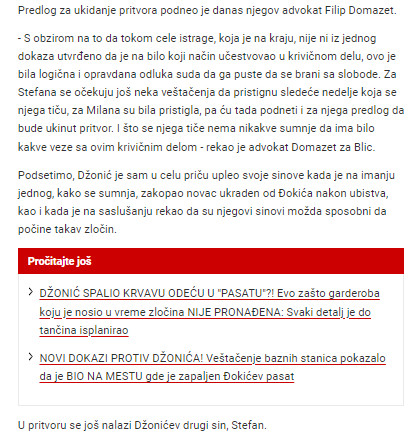 Predlog za ukidanje pritvora podneo je danas njegov advokat Filip Domazet.

- S obzirom na to da tokom cele istrage, koja je na kraju, nije ni iz jednog dokaza utvrđeno da je na bilo koji način učestvovao u krivičnom delu, ovo je bila logična i opravdana odluka suda da ga puste da se brani sa slobode. Za Stefana se očekuju još neka veštačenja da pristignu sledeće nedelje koja se njega tiču, za Milana su bila pristigla, pa ću tada podneti i za njega predlog da bude ukinut pritvor. I što se njega tiče nema nikakve sumnje da ima bilo kakve veze sa ovim krivičnim delom - rekao je advokat Domazet za Blic.

Podsetimo, Džonić je sam u celu priču upleo svoje sinove kada je na imanju jednog, kako se sumnja, zakopao novac ukraden od Đokića nakon ubistva, kao i kada je na saslušanju rekao da su njegovi sinovi možda sposobni da počine takav zločin.

Pročitajte još

DŽONIĆ SPALIO KRVAVU ODEĆU U "PASATU"?! Evo zašto garderoba koju je nosio u vreme zločina NIJE PRONAĐENA: Svaki detalj je do tančina isplanirao

NOVI DOKAZI PROTIV DŽONIĆA! Veštačenje baznih stanica pokazalo da je BIO NA MESTU gde je zapaljen Đokićev pasat

U pritvoru se još nalazi Džonićev drugi sin, Stefan.